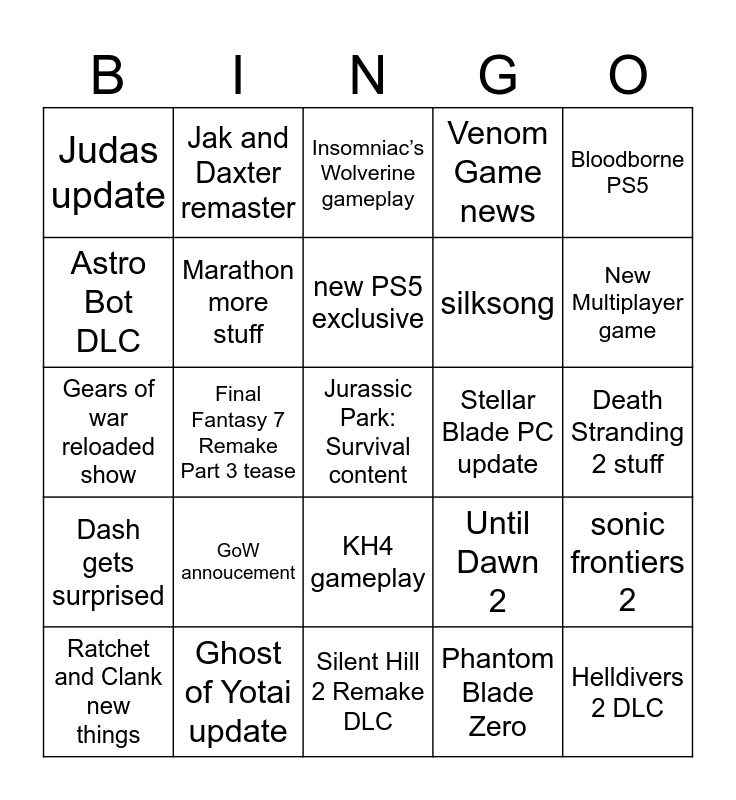 | B | I | N | G | O |
|---|---|---|---|---|
| Judas update | Jak and Daxter remaster | Insomniac's Wolverine gameplay | Venom Game news | Bloodborne PS5 |
| Astro Bot DLC | Marathon more stuff | new PS5 exclusive | silksong | New Multiplayer game |
| Gears of war reloaded show | Final Fantasy 7 Remake Part 3 tease | Jurassic Park: Survival content | Stellar Blade PC update | Death Stranding 2 stuff |
| Dash gets surprised | GoW annoucement | KH4 gameplay | Until Dawn 2 | sonic frontiers 2 |
| Ratchet and Clank new things | Ghost of Yotai update | Silent Hill 2 Remake DLC | Phantom Blade Zero | Helldivers 2 DLC |